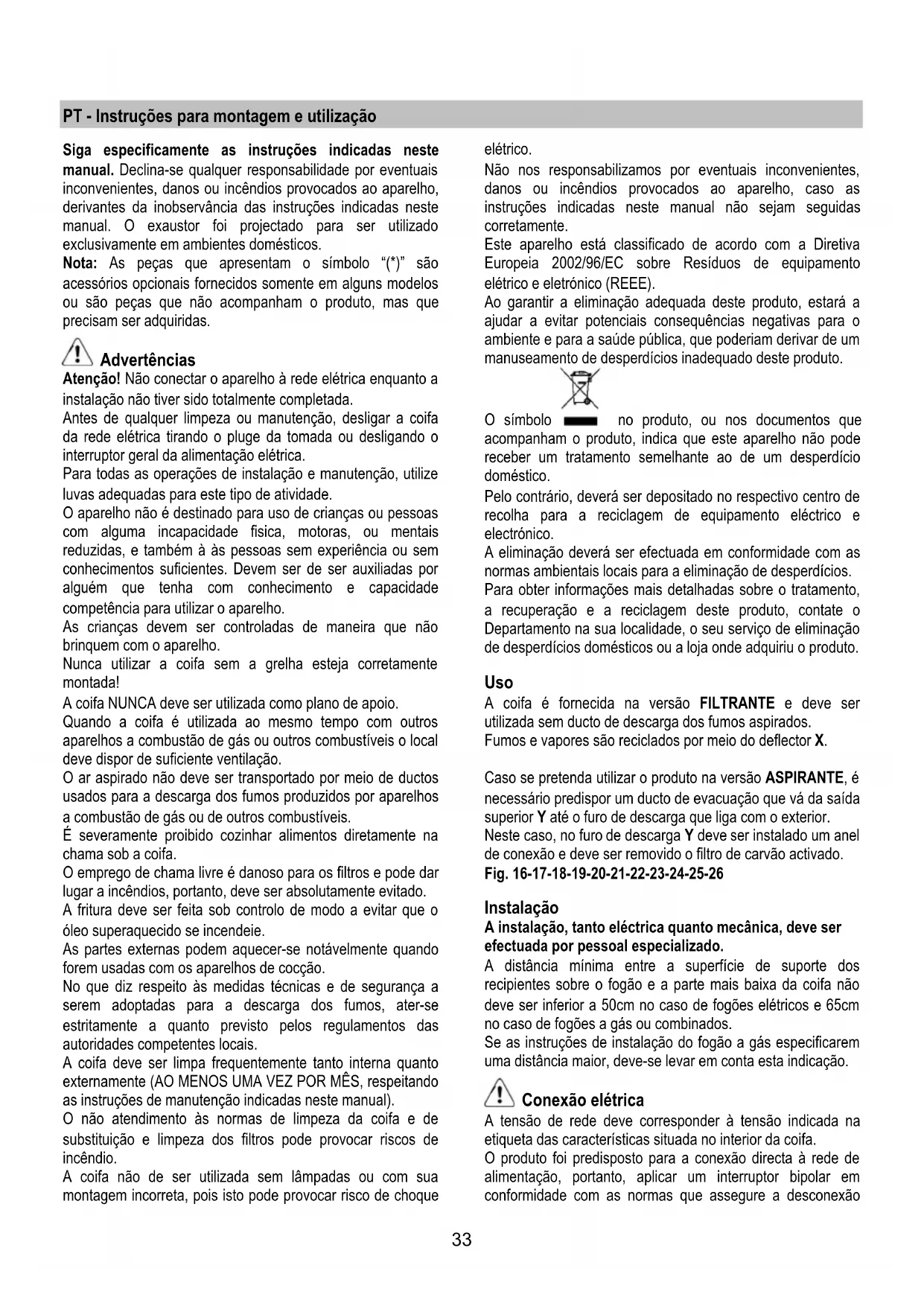 PT - Instruções para montagem e utilização

Siga especificamente as instruções indicadas neste manual. Declina-se qualquer responsabilidade por eventuais inconvenientes, danos ou incêndios provocados ao aparelho, derivantes da inobservância das instruções indicadas neste manual. O exaustor foi projectado para ser utilizado exclusivamente em ambientes domésticos.
Nota: As peças que apresentam o símbolo "(*)" são acessórios opcionais fornecidos somente em alguns modelos ou são peças que não acompanham o produto, mas que precisam ser adquiridas.

Advertências
Atenção! Não conectar o aparelho à rede elétrica enquanto a instalação não tiver sido totalmente completada.
Antes de qualquer limpeza ou manutenção, desligar a coifa da rede elétrica tirando o pluge da tomada ou desligando o interruptor geral da alimentação elétrica.
Para todas as operações de instalação e manutenção, utilize luvas adequadas para este tipo de atividade.
O aparelho não é destinado para uso de crianças ou pessoas com alguma incapacidade fisica, motoras, ou mentais reduzidas, e também à às pessoas sem experiência ou sem conhecimentos suficientes. Devem ser de ser auxiliadas por alguém que tenha com conhecimento e capacidade competência para utilizar o aparelho.
As crianças devem ser controladas de maneira que não brinquem com o aparelho.
Nunca utilizar a coifa sem a grelha esteja corretamente montada!
A coifa NUNCA deve ser utilizada como plano de apoio.
Quando a coifa é utilizada ao mesmo tempo com outros aparelhos a combustão de gás ou outros combustíveis o local deve dispor de suficiente ventilação.
O ar aspirado não deve ser transportado por meio de ductos usados para a descarga dos fumos produzidos por aparelhos a combustão de gás ou de outros combustíveis.
É severamente proibido cozinhar alimentos diretamente na chama sob a coifa.
O emprego de chama livre é danoso para os filtros e pode dar lugar a incêndios, portanto, deve ser absolutamente evitado.
A fritura deve ser feita sob controlo de modo a evitar que o óleo superaquecido se incendeie.
As partes externas podem aquecer-se notávelmente quando forem usadas com os aparelhos de cocção.
No que diz respeito às medidas técnicas e de segurança a serem adoptadas para a descarga dos fumos, ater-se estritamente a quanto previsto pelos regulamentos das autoridades competentes locais.
A coifa deve ser limpa frequentemente tanto interna quanto externamente (AO MENOS UMA VEZ POR MÊS, respeitando as instruções de manutenção indicadas neste manual).
O não atendimento às normas de limpeza da coifa e de substituição e limpeza dos filtros pode provocar riscos de incêndio.
A coifa não de ser utilizada sem lâmpadas ou com sua montagem incorreta, pois isto pode provocar risco de choque elétrico.
Não nos responsabilizamos por eventuais inconvenientes, danos ou incêndios provocados ao aparelho, caso as instruções indicadas neste manual não sejam seguidas corretamente.
Este aparelho está classificado de acordo com a Diretiva Europeia 2002/96/EC sobre Resíduos de equipamento elétrico e eletrónico (REEE).
Ao garantir a eliminação adequada deste produto, estará a ajudar a evitar potenciais consequências negativas para o ambiente e para a saúde pública, que poderiam derivar de um manuseamento de desperdícios inadequado deste produto.

O símbolo no produto, ou nos documentos que acompanham o produto, indica que este aparelho não pode receber um tratamento semelhante ao de um desperdício doméstico.
Pelo contrário, deverá ser depositado no respectivo centro de recolha para a reciclagem de equipamento eléctrico e electrónico.
A eliminação deverá ser efectuada em conformidade com as normas ambientais locais para a eliminação de desperdícios.
Para obter informações mais detalhadas sobre o tratamento, a recuperação e a reciclagem deste produto, contate o Departamento na sua localidade, o seu serviço de eliminação de desperdícios domésticos ou a loja onde adquiriu o produto.

Uso
A coifa é fornecida na versão FILTRANTE e deve ser utilizada sem ducto de descarga dos fumos aspirados.
Fumos e vapores são reciclados por meio do deflector X.

Caso se pretenda utilizar o produto na versão ASPIRANTE, é necessário predispor um ducto de evacuação que vá da saída superior Y até o furo de descarga que liga com o exterior.
Neste caso, no furo de descarga Y deve ser instalado um anel de conexão e deve ser removido o filtro de carvão activado.
Fig. 16-17-18-19-20-21-22-23-24-25-26

Instalação
A instalação, tanto eléctrica quanto mecânica, deve ser efectuada por pessoal especializado.
A distância mínima entre a superfície de suporte dos recipientes sobre o fogão e a parte mais baixa da coifa não deve ser inferior a 50cm no caso de fogões elétricos e 65cm no caso de fogões a gás ou combinados.
Se as instruções de instalação do fogão a gás especificarem uma distância maior, deve-se levar em conta esta indicação.

Conexão elétrica
A tensão de rede deve corresponder à tensão indicada na etiqueta das características situada no interior da coifa.
O produto foi predisposto para a conexão directa à rede de alimentação, portanto, aplicar um interruptor bipolar em conformidade com as normas que assegure a desconexão

33